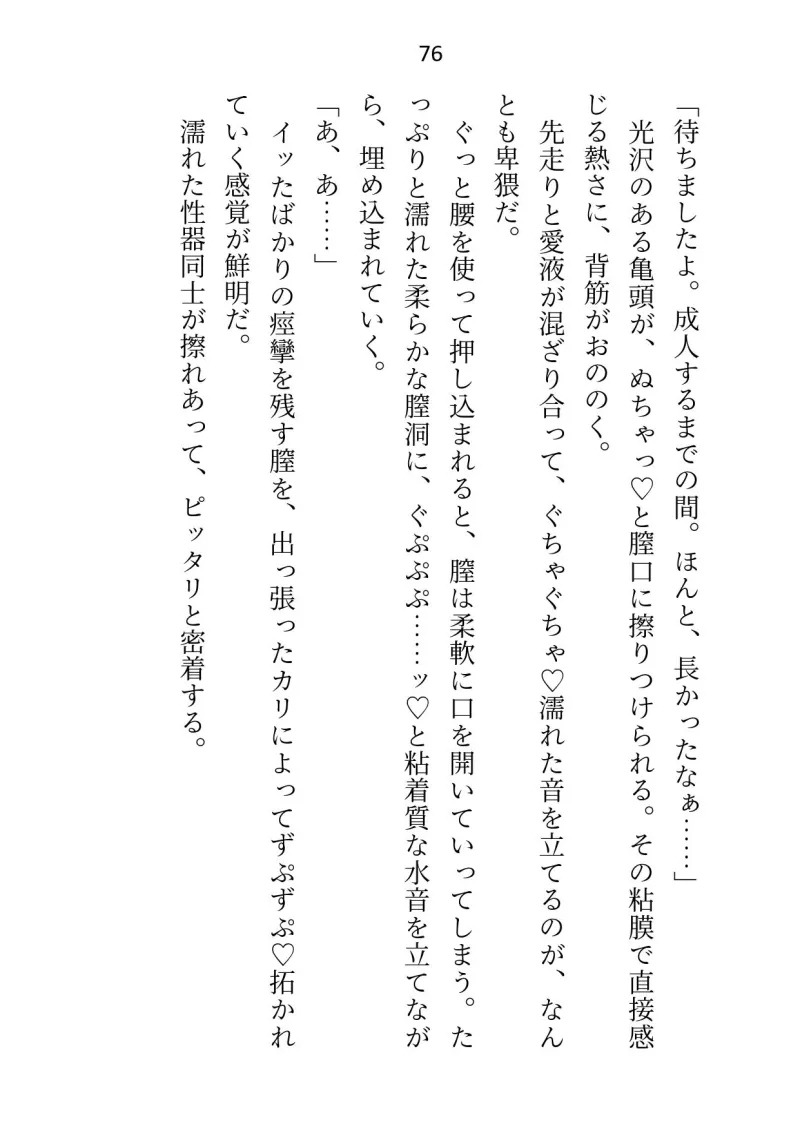 76

「待ちましたよ。成人するまでの間。ほんと、長かったなぁ……」

光沢のある亀頭が、ぬちゃっ♡と膣口に擦りつけられる。その粘膜で直接感じる熱さに、背筋がおののく。

先走りと愛液が混ざり合って、ぐちゃぐちゃ♡濡れた音を立てるのが、なんとも卑猥だ。

ぐっと腰を使って押し込まれると、膣は柔軟に口を開いていってしまう。たっぷりと濡れた柔らかな膣洞に、ぐぷぷ……ッ♡と粘着質な水音を立てながら、埋め込まれていく。

「あ、あ……」

イッたばかりの痙攣を残す膣を、出っ張ったカリによってずぷずぷ♡拓かれていく感覚が鮮明だ。

濡れた性器同士が擦れあって、ピッタリと密着する。